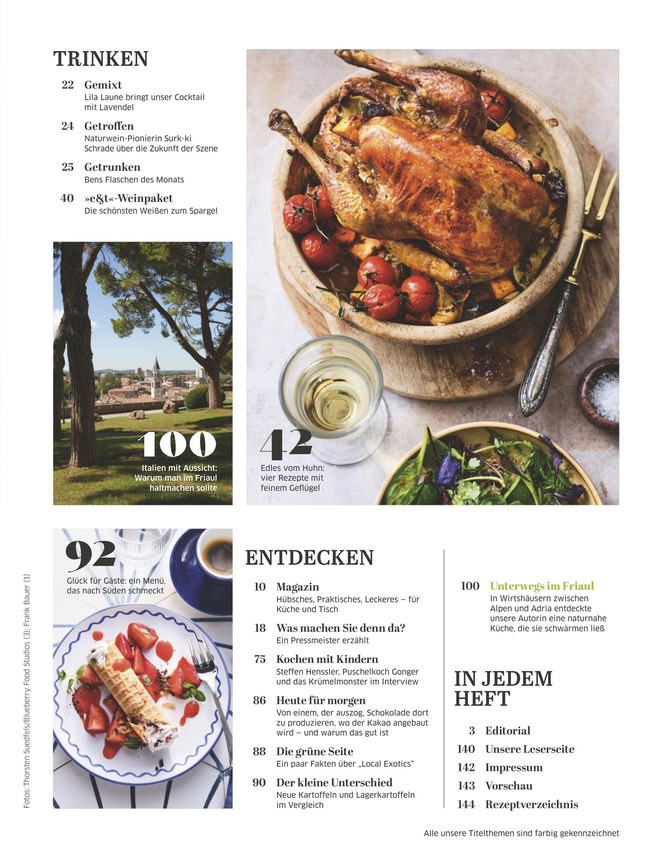 TRINKEN

22 Gemixt
Lila Laune bringt unser Cocktail mit Lavendel

24 Getroffen
Naturwein-Pionierin Surk-ki Schrade über die Zukunft der Szene

25 Getrunken
Bens Flaschen des Monats

40 »e&t«-Weinpaket
Die schönsten Weißen zum Spargel

100
Italien mit Aussicht: Warum man im Friaul haltmachen sollte

42
Edles vom Huhn: vier Rezepte mit feinem Geflügel

92
Glück für Gäste: ein Menü, das nach Süden schmeckt

Fotos: Thorsten Suedfels/Blueberry Food Studios (3); Frank Bauer (1)

ENTDECKEN

10 Magazin
Hübsches, Praktisches, Leckeres – für Küche und Tisch

18 Was machen Sie denn da?
Ein Pressmeister erzählt

75 Kochen mit Kindern
Steffen Henssler, Puschelkoch Gonger und das Krümelmonster im Interview

86 Heute für morgen
Von einem, der auszog, Schokolade dort zu produzieren, wo der Kakao angebaut wird – und warum das gut ist

88 Die grüne Seite
Ein paar Fakten über „Local Exotics"

90 Der kleine Unterschied
Neue Kartoffeln und Lagerkartoffeln im Vergleich

100 Unterwegs im Friaul
In Wirtshäusern zwischen Alpen und Adria entdeckte unsere Autorin eine naturnahe Küche, die sie schwärmen ließ

IN JEDEM HEFT

3 Editorial
140 Unsere Leserseite
142 Impressum
143 Vorschau
144 Rezeptverzeichnis

Alle unsere Titelthemen sind farbig gekennzeichnet